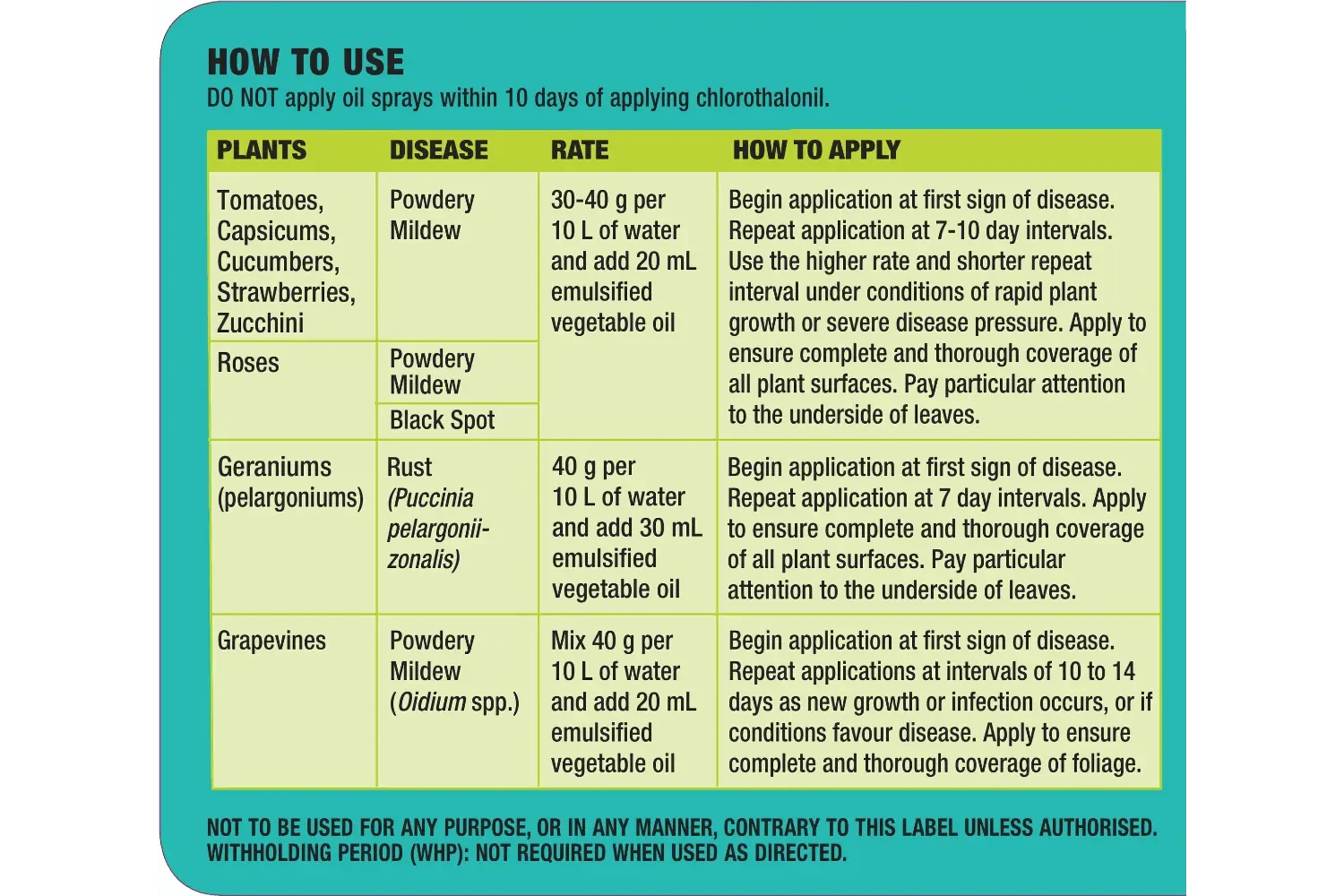 HOW TO USE
DO NOT apply oil sprays within 10 days of applying chlorothalonil.

| PLANTS | DISEASE | RATE | HOW TO APPLY |
|---|---|---|---|
| Tomatoes, Capsicums, Cucumbers, Strawberries, Zucchini | Powdery Mildew | 30-40 g per 10 L of water and add 20 mL emulsified vegetable oil | Begin application at first sign of disease. Repeat application at 7-10 day intervals. Use the higher rate and shorter repeat interval under conditions of rapid plant growth or severe disease pressure. Apply to ensure complete and thorough coverage of all plant surfaces. Pay particular attention to the underside of leaves. |
| Roses | Powdery Mildew | | |
| | Black Spot | | |
| Geraniums (pelargoniums) | Rust (Puccinia pelargonii-zonalis) | 40 g per 10 L of water and add 30 mL emulsified vegetable oil | Begin application at first sign of disease. Repeat application at 7 day intervals. Apply to ensure complete and thorough coverage of all plant surfaces. Pay particular attention to the underside of leaves. |
| Grapevines | Powdery Mildew (Oidium spp.) | Mix 40 g per 10 L of water and add 20 mL emulsified vegetable oil | Begin application at first sign of disease. Repeat applications at intervals of 10 to 14 days as new growth or infection occurs, or if conditions favour disease. Apply to ensure complete and thorough coverage of foliage. |

NOT TO BE USED FOR ANY PURPOSE, OR IN ANY MANNER, CONTRARY TO THIS LABEL UNLESS AUTHORISED.
WITHHOLDING PERIOD (WHP): NOT REQUIRED WHEN USED AS DIRECTED.